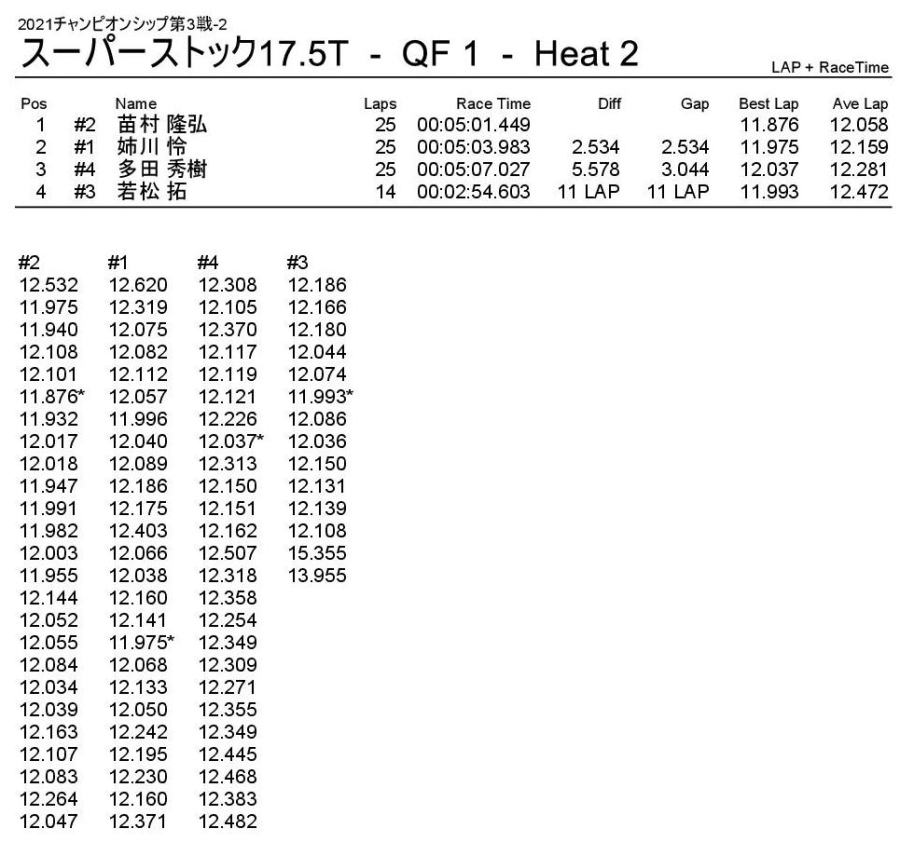 2021チャンピオンシップ第3戦-2

スーパーストック17.5T - QF 1 - Heat 2

LAP + RaceTime

| Pos | | Name | Laps | Race Time | Diff | Gap | Best Lap | Ave Lap |
|---|---|---|---|---|---|---|---|---|
| 1 | #2 | 苗村 隆弘 | 25 | 00:05:01.449 | | | 11.876 | 12.058 |
| 2 | #1 | 姉川 怜 | 25 | 00:05:03.983 | 2.534 | 2.534 | 11.975 | 12.159 |
| 3 | #4 | 多田 秀樹 | 25 | 00:05:07.027 | 5.578 | 3.044 | 12.037 | 12.281 |
| 4 | #3 | 若松 拓 | 14 | 00:02:54.603 | 11 LAP | 11 LAP | 11.993 | 12.472 |

| #2 | #1 | #4 | #3 |
|---|---|---|---|
| 12.532 | 12.620 | 12.308 | 12.186 |
| 11.975 | 12.319 | 12.105 | 12.166 |
| 11.940 | 12.075 | 12.370 | 12.180 |
| 12.108 | 12.082 | 12.117 | 12.044 |
| 12.101 | 12.112 | 12.119 | 12.074 |
| 11.876* | 12.057 | 12.121 | 11.993* |
| 11.932 | 11.996 | 12.226 | 12.086 |
| 12.017 | 12.040 | 12.037* | 12.036 |
| 12.018 | 12.089 | 12.313 | 12.150 |
| 11.947 | 12.186 | 12.150 | 12.131 |
| 11.991 | 12.175 | 12.151 | 12.139 |
| 11.982 | 12.403 | 12.162 | 12.108 |
| 12.003 | 12.066 | 12.507 | 15.355 |
| 11.955 | 12.038 | 12.318 | 13.955 |
| 12.144 | 12.160 | 12.358 | |
| 12.052 | 12.141 | 12.254 | |
| 12.055 | 11.975* | 12.349 | |
| 12.084 | 12.068 | 12.309 | |
| 12.034 | 12.133 | 12.271 | |
| 12.039 | 12.050 | 12.355 | |
| 12.163 | 12.242 | 12.349 | |
| 12.107 | 12.195 | 12.445 | |
| 12.083 | 12.230 | 12.468 | |
| 12.264 | 12.160 | 12.383 | |
| 12.047 | 12.371 | 12.482 | |